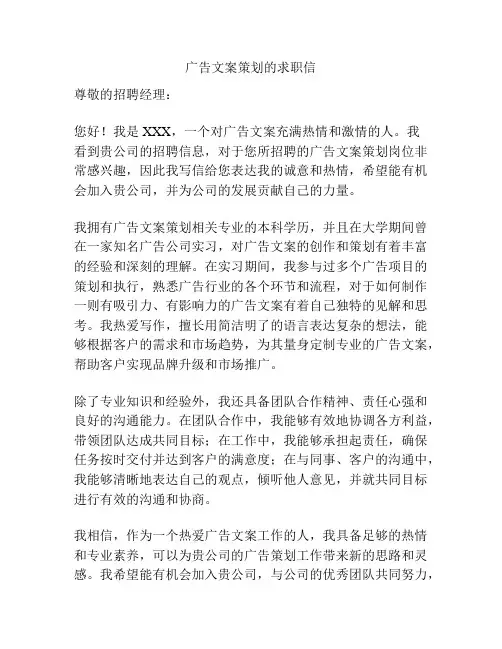 广告文案策划的求职信

尊敬的招聘经理：

您好！我是 XXX，一个对广告文案充满热情和激情的人。我看到贵公司的招聘信息，对于您所招聘的广告文案策划岗位非常感兴趣，因此我写信给您表达我的诚意和热情，希望能有机会加入贵公司，并为公司的发展贡献自己的力量。

我拥有广告文案策划相关专业的本科学历，并且在大学期间曾在一家知名广告公司实习，对广告文案的创作和策划有着丰富的经验和深刻的理解。在实习期间，我参与过多个广告项目的策划和执行，熟悉广告行业的各个环节和流程，对于如何制作一则有吸引力、有影响力的广告文案有着自己独特的见解和思考。我热爱写作，擅长用简洁明了的语言表达复杂的想法，能够根据客户的需求和市场趋势，为其量身定制专业的广告文案，帮助客户实现品牌升级和市场推广。

除了专业知识和经验外，我还具备团队合作精神、责任心强和良好的沟通能力。在团队合作中，我能够有效地协调各方利益，带领团队达成共同目标；在工作中，我能够承担起责任，确保任务按时交付并达到客户的满意度；在与同事、客户的沟通中，我能够清晰地表达自己的观点，倾听他人意见，并就共同目标进行有效的沟通和协商。

我相信，作为一个热爱广告文案工作的人，我具备足够的热情和专业素养，可以为贵公司的广告策划工作带来新的思路和灵感。我希望能有机会加入贵公司，与公司的优秀团队共同努力，